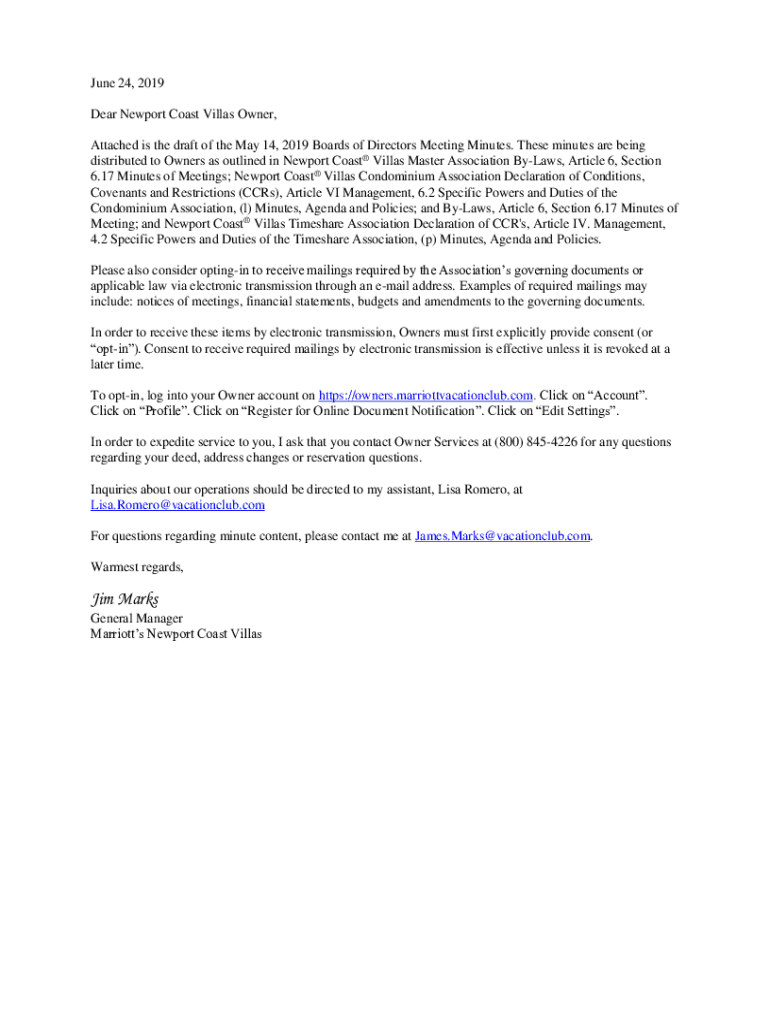 June 24, 2019

Dear Newport Coast Villas Owner,

Attached is the draft of the May 14, 2019 Boards of Directors Meeting Minutes. These minutes are being distributed to Owners as outlined in Newport Coast® Villas Master Association By-Laws, Article 6, Section 6.17 Minutes of Meetings; Newport Coast® Villas Condominium Association Declaration of Conditions, Covenants and Restrictions (CCRs), Article VI Management, 6.2 Specific Powers and Duties of the Condominium Association, (l) Minutes, Agenda and Policies; and By-Laws, Article 6, Section 6.17 Minutes of Meeting; and Newport Coast® Villas Timeshare Association Declaration of CCR's, Article IV. Management, 4.2 Specific Powers and Duties of the Timeshare Association, (p) Minutes, Agenda and Policies.

Please also consider opting-in to receive mailings required by the Association's governing documents or applicable law via electronic transmission through an e-mail address. Examples of required mailings may include: notices of meetings, financial statements, budgets and amendments to the governing documents.

In order to receive these items by electronic transmission, Owners must first explicitly provide consent (or "opt-in"). Consent to receive required mailings by electronic transmission is effective unless it is revoked at a later time.

To opt-in, log into your Owner account on https://owners.marriottvacationclub.com. Click on "Account". Click on "Profile". Click on "Register for Online Document Notification". Click on "Edit Settings".

In order to expedite service to you, I ask that you contact Owner Services at (800) 845-4226 for any questions regarding your deed, address changes or reservation questions.

Inquiries about our operations should be directed to my assistant, Lisa Romero, at Lisa.Romero@vacationclub.com

For questions regarding minute content, please contact me at James.Marks@vacationclub.com.

Warmest regards,

Jim Marks
General Manager
Marriott's Newport Coast Villas